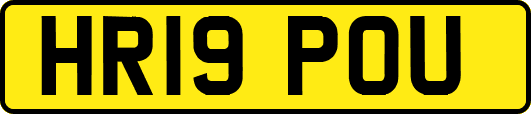 HR19 POU